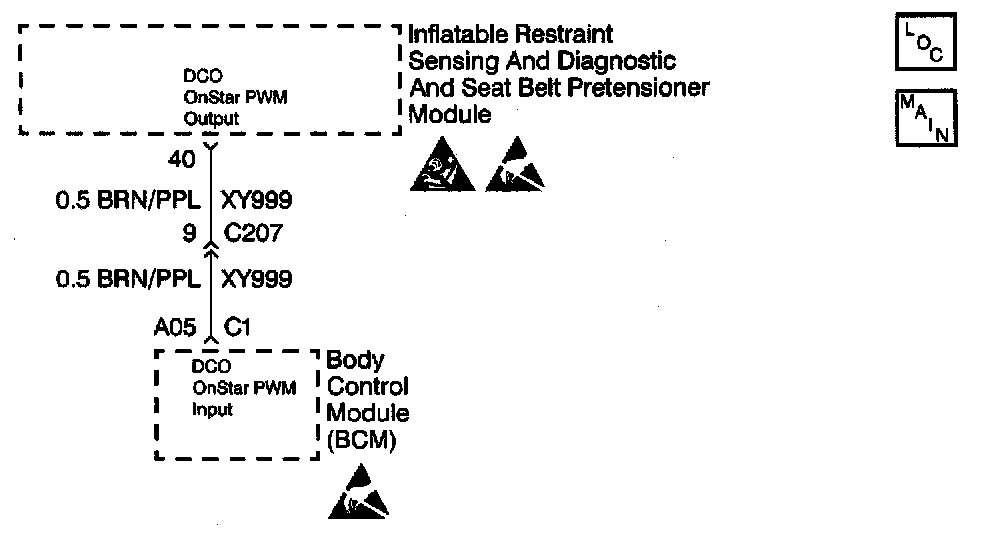 DCO
OnStar PWM
Output

Inflatable Restraint Sensing And Diagnostic And Seat Belt Pretensioner Module

LOC

MAIN

40

0.5 BRN/PPL XY999

9 C207

0.5 BRN/PPL XY999

A05 C1

DCO
OnStar PWM
Input

Body Control Module (BCM)